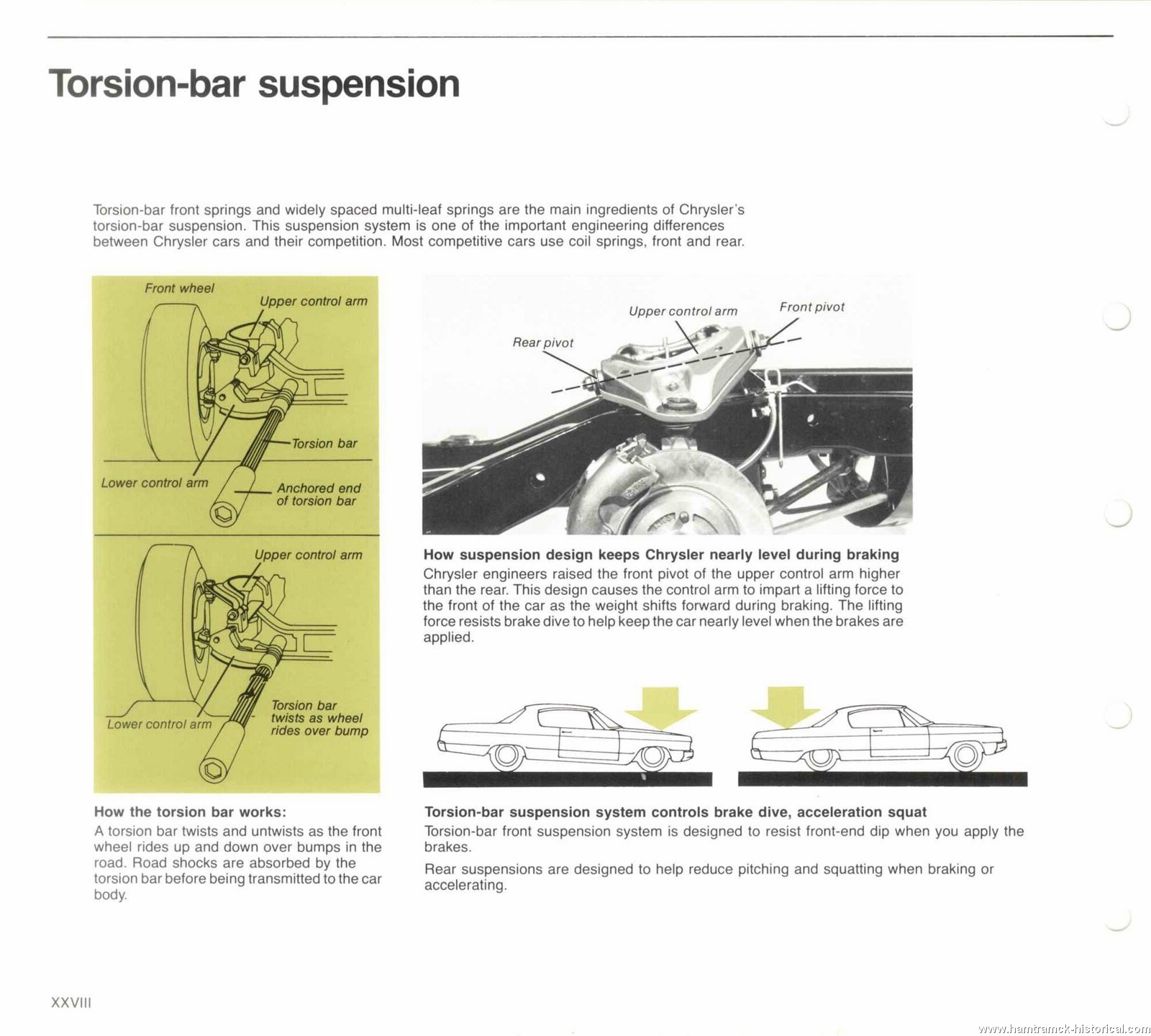 Torsion-bar suspension

Torsion-bar front springs and widely spaced multi-leaf springs are the main ingredients of Chrysler's torsion-bar suspension. This suspension system is one of the important engineering differences between Chrysler cars and their competition. Most competitive cars use coil springs, front and rear.

Front wheel
Upper control arm
Torsion bar
Lower control arm
Anchored end of torsion bar

Upper control arm
Lower control arm
Torsion bar twists as wheel rides over bump

How the torsion bar works:
A torsion bar twists and untwists as the front wheel rides up and down over bumps in the road. Road shocks are absorbed by the torsion bar before being transmitted to the car body.

Upper control arm
Front pivot
Rear pivot

How suspension design keeps Chrysler nearly level during braking
Chrysler engineers raised the front pivot of the upper control arm higher than the rear. This design causes the control arm to impart a lifting force to the front of the car as the weight shifts forward during braking. The lifting force resists brake dive to help keep the car nearly level when the brakes are applied.

Torsion-bar suspension system controls brake dive, acceleration squat
Torsion-bar front suspension system is designed to resist front-end dip when you apply the brakes.

Rear suspensions are designed to help reduce pitching and squatting when braking or accelerating.

XXVIII

www.hamtramck-historical.com